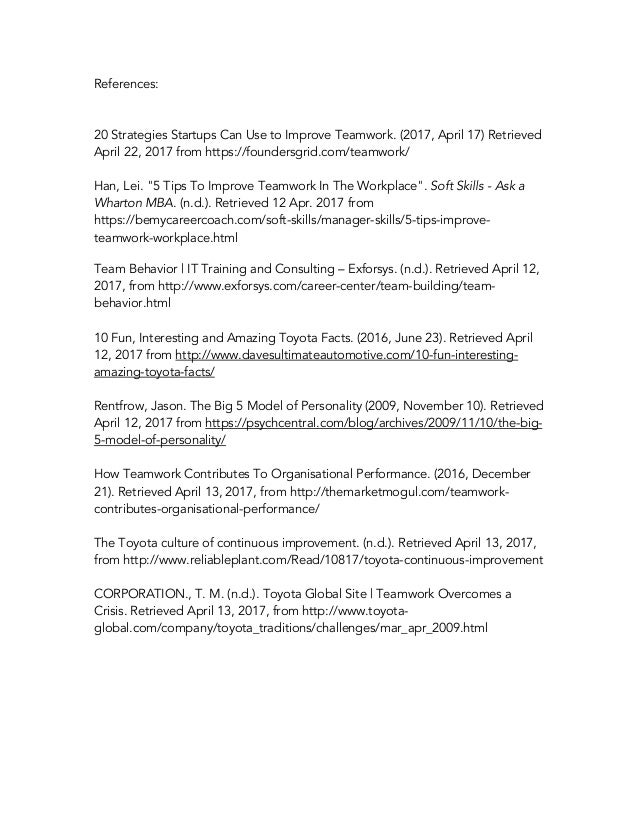 References:

20 Strategies Startups Can Use to Improve Teamwork. (2017, April 17) Retrieved April 22, 2017 from https://foundersgrid.com/teamwork/

Han, Lei. "5 Tips To Improve Teamwork In The Workplace". Soft Skills - Ask a Wharton MBA. (n.d.). Retrieved 12 Apr. 2017 from https://bemycareercoach.com/soft-skills/manager-skills/5-tips-improve-teamwork-workplace.html

Team Behavior | IT Training and Consulting – Exforsys. (n.d.). Retrieved April 12, 2017, from http://www.exforsys.com/career-center/team-building/team-behavior.html

10 Fun, Interesting and Amazing Toyota Facts. (2016, June 23). Retrieved April 12, 2017 from http://www.davesultimateautomotive.com/10-fun-interesting-amazing-toyota-facts/

Rentfrow, Jason. The Big 5 Model of Personality (2009, November 10). Retrieved April 12, 2017 from https://psychcentral.com/blog/archives/2009/11/10/the-big-5-model-of-personality/

How Teamwork Contributes To Organisational Performance. (2016, December 21). Retrieved April 13, 2017, from http://themarketmogul.com/teamwork-contributes-organisational-performance/

The Toyota culture of continuous improvement. (n.d.). Retrieved April 13, 2017, from http://www.reliableplant.com/Read/10817/toyota-continuous-improvement

CORPORATION., T. M. (n.d.). Toyota Global Site | Teamwork Overcomes a Crisis. Retrieved April 13, 2017, from http://www.toyota-global.com/company/toyota_traditions/challenges/mar_apr_2009.html